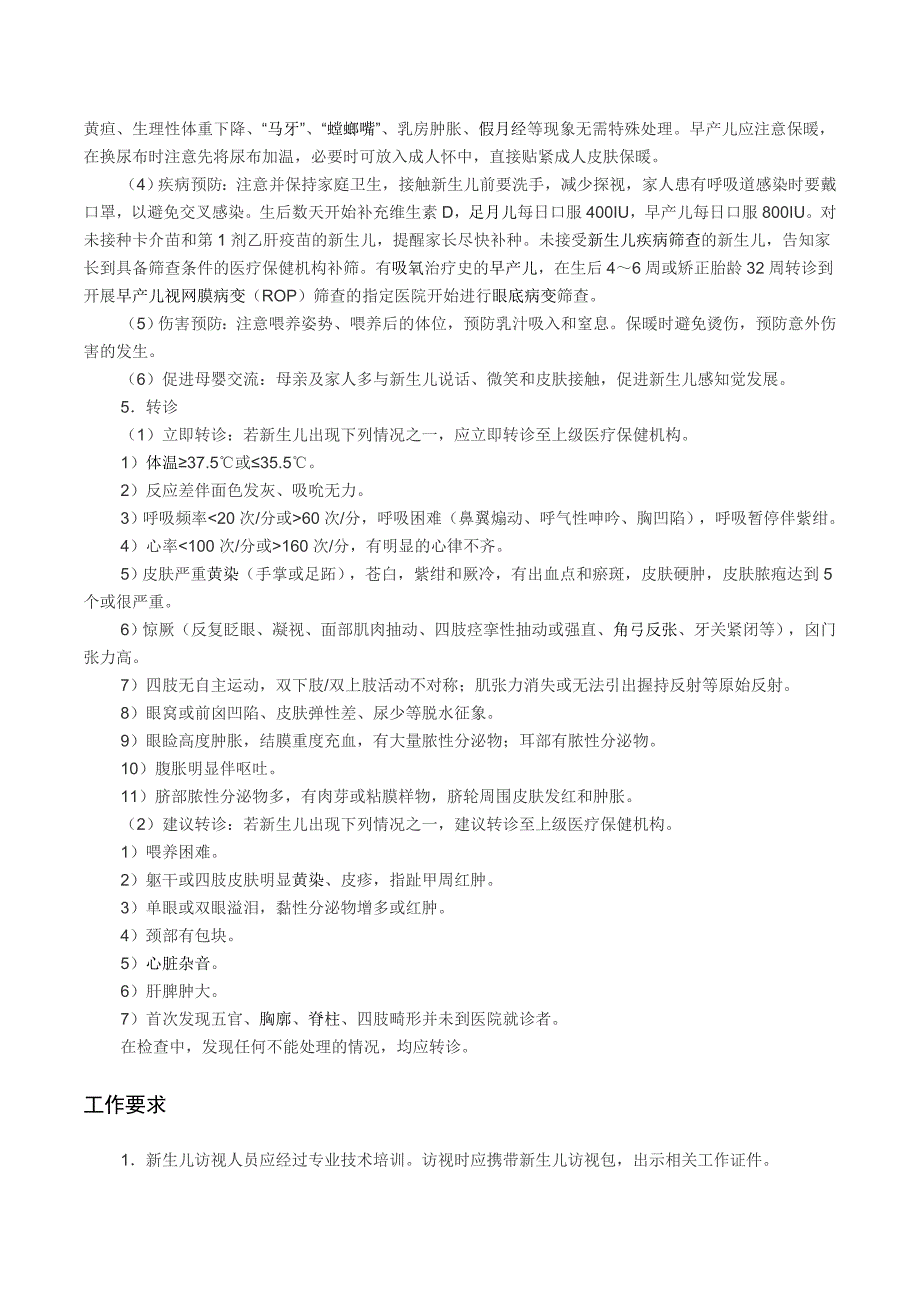 黄疸、生理性体重下降、“马牙”、“螳螂嘴”、乳房肿胀、假月经等现象无需特殊处理。早产儿应注意保暖，在换尿布时注意先将尿布加温，必要时可放入成人怀中，直接贴紧成人皮肤保暖。

（4）疾病预防：注意并保持家庭卫生，接触新生儿前要洗手，减少探视，家人患有呼吸道感染时要戴口罩，以避免交叉感染。生后数天开始补充维生素 D，足月儿每日口服 400IU，早产儿每日口服 800IU。对未接种卡介苗和第 1 剂乙肝疫苗的新生儿，提醒家长尽快补种。未接受新生儿疾病筛查的新生儿，告知家长到具备筛查条件的医疗保健机构补筛。有吸氧治疗史的早产儿，在生后 4～6 周或矫正胎龄 32 周转诊到开展早产儿视网膜病变（ROP）筛查的指定医院开始进行眼底病变筛查。

（5）伤害预防：注意喂养姿势、喂养后的体位，预防乳汁吸入和窒息。保暖时避免烫伤，预防意外伤害的发生。

（6）促进母婴交流：母亲及家人多与新生儿说话、微笑和皮肤接触，促进新生儿感知觉发展。

5．转诊

（1）立即转诊：若新生儿出现下列情况之一，应立即转诊至上级医疗保健机构。

1）体温≥37.5℃或≤35.5℃。

2）反应差伴面色发灰、吸吮无力。

3）呼吸频率<20 次/分或>60 次/分，呼吸困难（鼻翼煽动、呼气性呻吟、胸凹陷），呼吸暂停伴紫绀。

4）心率<100 次/分或>160 次/分，有明显的心律不齐。

5）皮肤严重黄染（手掌或足跖），苍白，紫绀和厥冷，有出血点和瘀斑，皮肤硬肿，皮肤脓疱达到 5 个或很严重。

6）惊厥（反复眨眼、凝视、面部肌肉抽动、四肢痉挛性抽动或强直、角弓反张、牙关紧闭等），囟门张力高。

7）四肢无自主运动，双下肢/双上肢活动不对称；肌张力消失或无法引出握持反射等原始反射。

8）眼窝或前囟凹陷、皮肤弹性差、尿少等脱水征象。

9）眼睑高度肿胀，结膜重度充血，有大量脓性分泌物；耳部有脓性分泌物。

10）腹胀明显伴呕吐。

11）脐部脓性分泌物多，有肉芽或粘膜样物，脐轮周围皮肤发红和肿胀。

（2）建议转诊：若新生儿出现下列情况之一，建议转诊至上级医疗保健机构。

1）喂养困难。

2）躯干或四肢皮肤明显黄染、皮疹，指趾甲周红肿。

3）单眼或双眼溢泪，黏性分泌物增多或红肿。

4）颈部有包块。

5）心脏杂音。

6）肝脾肿大。

7）首次发现五官、胸廓、脊柱、四肢畸形并未到医院就诊者。

在检查中，发现任何不能处理的情况，均应转诊。

工作要求

1．新生儿访视人员应经过专业技术培训。访视时应携带新生儿访视包，出示相关工作证件。